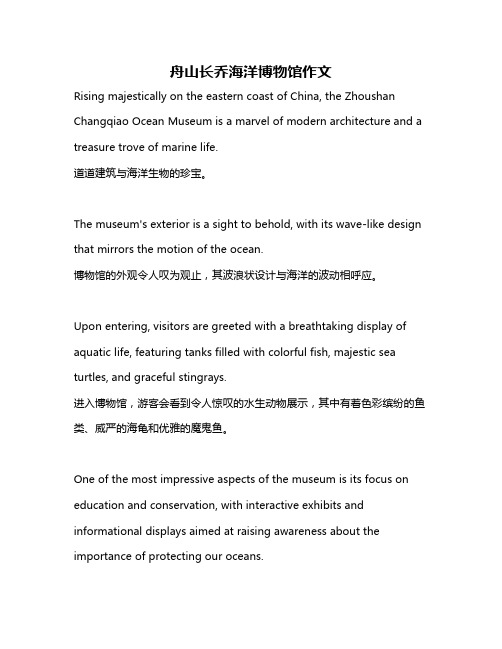 舟山长乔海洋博物馆作文

Rising majestically on the eastern coast of China, the Zhoushan Changqiao Ocean Museum is a marvel of modern architecture and a treasure trove of marine life.
道道建筑与海洋生物的珍宝。

The museum's exterior is a sight to behold, with its wave-like design that mirrors the motion of the ocean.
博物馆的外观令人叹为观止，其波浪状设计与海洋的波动相呼应。

Upon entering, visitors are greeted with a breathtaking display of aquatic life, featuring tanks filled with colorful fish, majestic sea turtles, and graceful stingrays.
进入博物馆，游客会看到令人惊叹的水生动物展示，其中有着色彩缤纷的鱼类、威严的海龟和优雅的魔鬼鱼。

One of the most impressive aspects of the museum is its focus on education and conservation, with interactive exhibits and informational displays aimed at raising awareness about the importance of protecting our oceans.